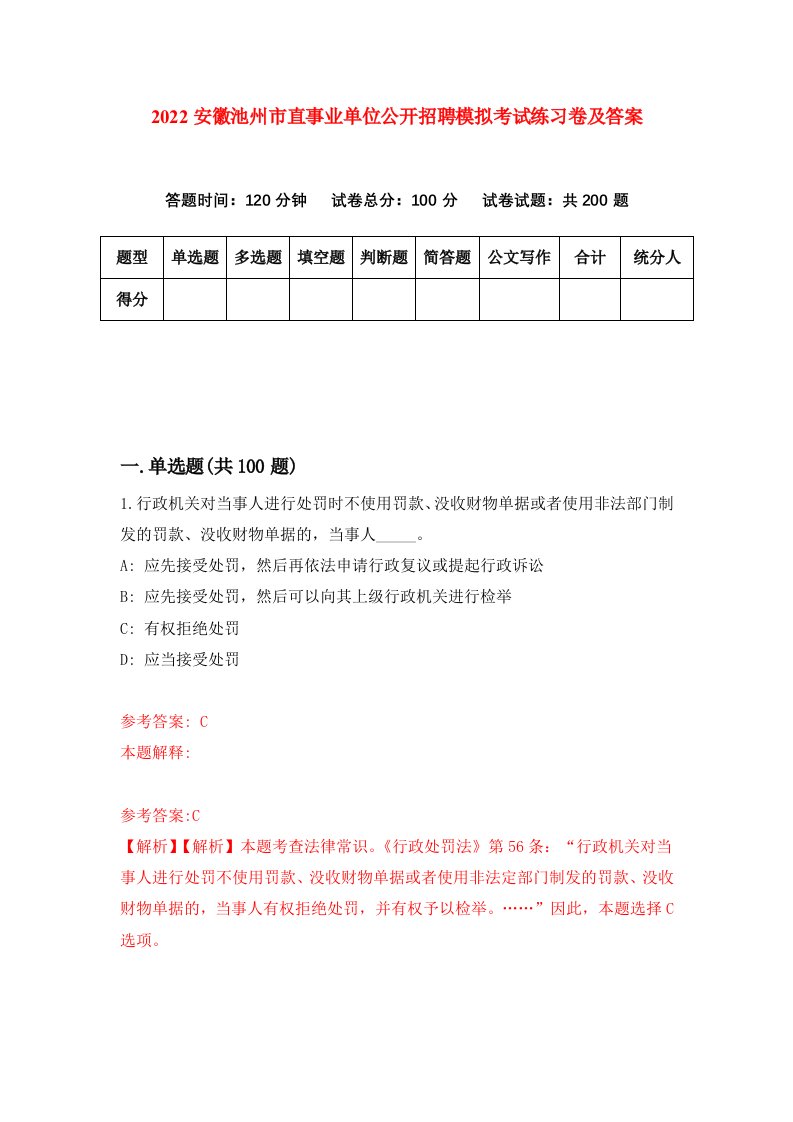 2022 安徽池州市直事业单位公开招聘模拟考试练习卷及答案

答题时间：120 分钟　试卷总分：100 分　试卷试题：共 200 题

| 题型 | 单选题 | 多选题 | 填空题 | 判断题 | 简答题 | 公文写作 | 合计 | 统分人 |
|---|---|---|---|---|---|---|---|---|
| 得分 | | | | | | | | |

一.单选题(共 100 题)

1.行政机关对当事人进行处罚时不使用罚款、没收财物单据或者使用非法部门制发的罚款、没收财物单据的，当事人_____。

A: 应先接受处罚，然后再依法申请行政复议或提起行政诉讼

B: 应先接受处罚，然后可以向其上级行政机关进行检举

C: 有权拒绝处罚

D: 应当接受处罚

参考答案: C

本题解释:

参考答案:C

【解析】【解析】本题考查法律常识。《行政处罚法》第 56 条：“行政机关对当事人进行处罚不使用罚款、没收财物单据或者使用非法定部门制发的罚款、没收财物单据的，当事人有权拒绝处罚，并有权予以检举。……”因此，本题选择 C 选项。